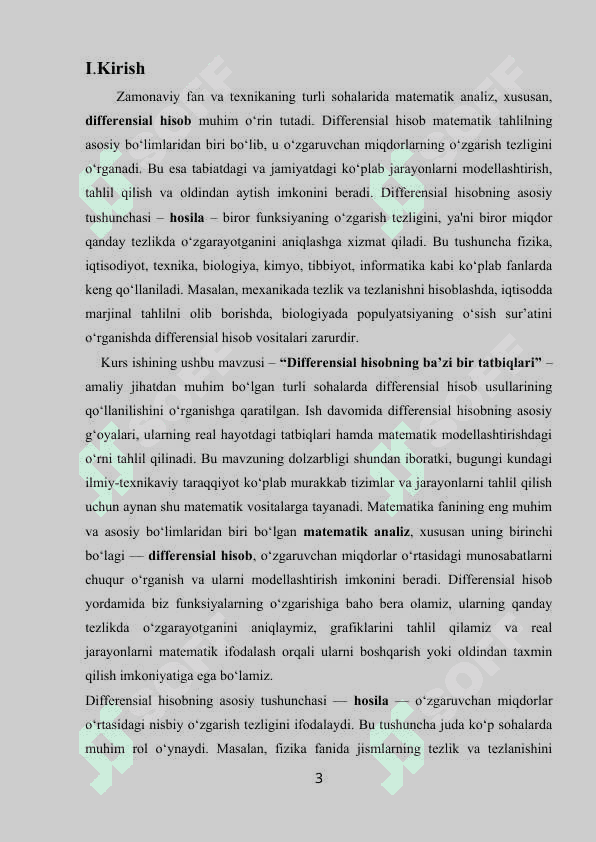 I.Kirish

Zamonaviy fan va texnikaning turli sohalarida matematik analiz, xususan, differensial hisob muhim o‘rin tutadi. Differensial hisob matematik tahlilning asosiy bo‘limlaridan biri bo‘lib, u o‘zgaruvchan miqdorlarning o‘zgarish tezligini o‘rganadi. Bu esa tabiatdagi va jamiyatdagi ko‘plab jarayonlarni modellashtirish, tahlil qilish va oldindan aytish imkonini beradi. Differensial hisobning asosiy tushunchasi – hosila – biror funksiyaning o‘zgarish tezligini, ya'ni biror miqdor qanday tezlikda o‘zgarayotganini aniqlashga xizmat qiladi. Bu tushuncha fizika, iqtisodiyot, texnika, biologiya, kimyo, tibbiyot, informatika kabi ko‘plab fanlarda keng qo‘llaniladi. Masalan, mexanikada tezlik va tezlanishni hisoblashda, iqtisodda marjinal tahlilni olib borishda, biologiyada populyatsiyaning o‘sish sur’atini o‘rganishda differensial hisob vositalari zarurdir.

Kurs ishining ushbu mavzusi – “Differensial hisobning ba’zi bir tatbiqlari” – amaliy jihatdan muhim bo‘lgan turli sohalarda differensial hisob usullarining qo‘llanilishini o‘rganishga qaratilgan. Ish davomida differensial hisobning asosiy g‘oyalari, ularning real hayotdagi tatbiqlari hamda matematik modellashtirishdagi o‘rni tahlil qilinadi. Bu mavzuning dolzarbligi shundan iboratki, bugungi kundagi ilmiy-texnikaviy taraqqiyot ko‘plab murakkab tizimlar va jarayonlarni tahlil qilish uchun aynan shu matematik vositalarga tayanadi. Matematika fanining eng muhim va asosiy bo‘limlaridan biri bo‘lgan matematik analiz, xususan uning birinchi bo‘lagi — differensial hisob, o‘zgaruvchan miqdorlar o‘rtasidagi munosabatlarni chuqur o‘rganish va ularni modellashtirish imkonini beradi. Differensial hisob yordamida biz funksiyalarning o‘zgarishiga baho bera olamiz, ularning qanday tezlikda o‘zgarayotganini aniqlaymiz, grafiklarini tahlil qilamiz va real jarayonlarni matematik ifodalash orqali ularni boshqarish yoki oldindan taxmin qilish imkoniyatiga ega bo‘lamiz.

Differensial hisobning asosiy tushunchasi — hosila — o‘zgaruvchan miqdorlar o‘rtasidagi nisbiy o‘zgarish tezligini ifodalaydi. Bu tushuncha juda ko‘p sohalarda muhim rol o‘ynaydi. Masalan, fizika fanida jismlarning tezlik va tezlanishini

3